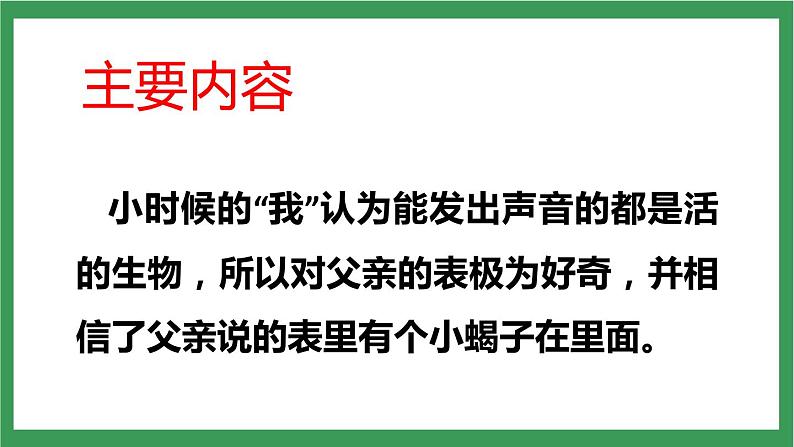 主要内容

小时候的“我”认为能发出声音的都是活的生物，所以对父亲的表极为好奇，并相信了父亲说的表里有个小蝎子在里面。